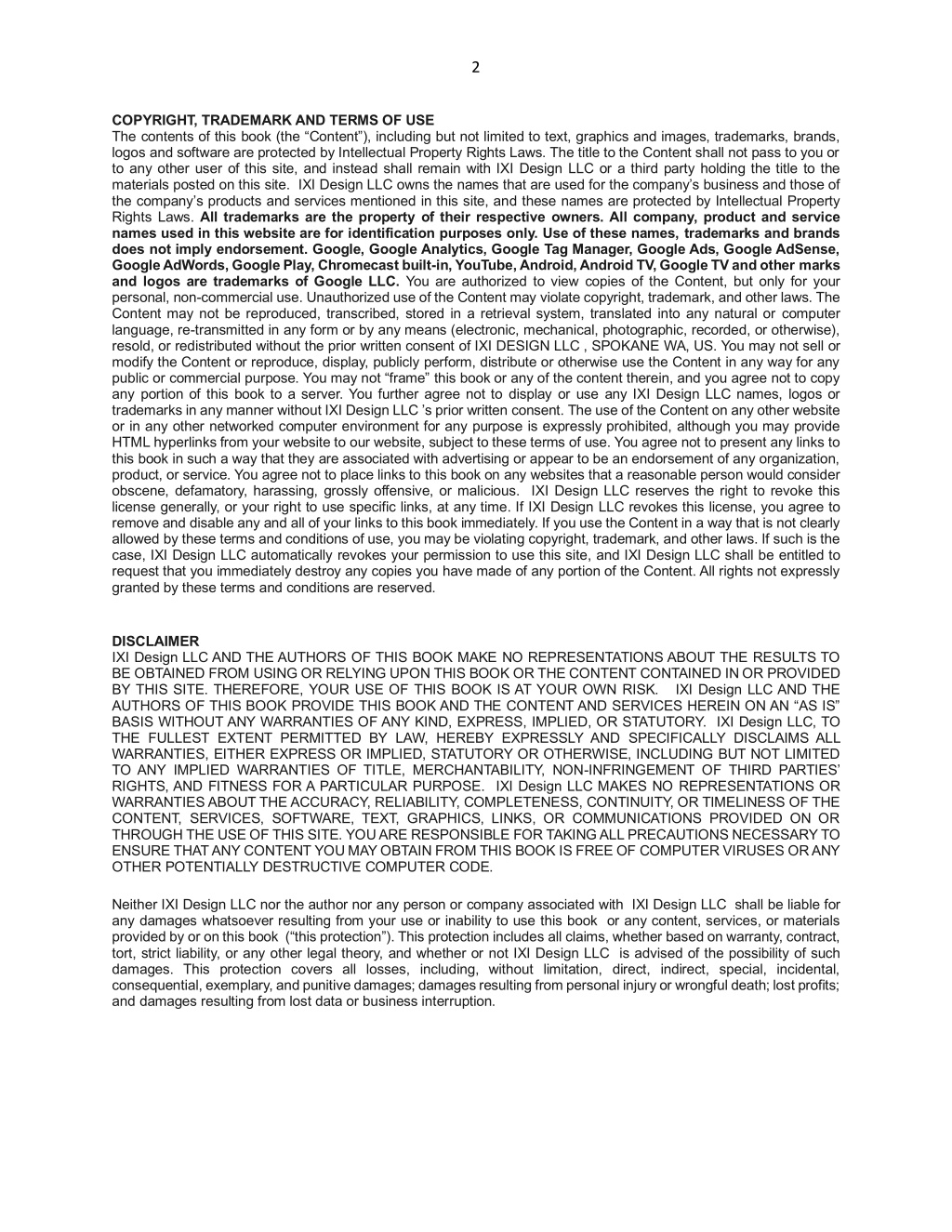 2

COPYRIGHT, TRADEMARK AND TERMS OF USE
The contents of this book (the “Content”), including but not limited to text, graphics and images, trademarks, brands, logos and software are protected by Intellectual Property Rights Laws. The title to the Content shall not pass to you or to any other user of this site, and instead shall remain with IXI Design LLC or a third party holding the title to the materials posted on this site. IXI Design LLC owns the names that are used for the company’s business and those of the company’s products and services mentioned in this site, and these names are protected by Intellectual Property Rights Laws. All trademarks are the property of their respective owners. All company, product and service names used in this website are for identification purposes only. Use of these names, trademarks and brands does not imply endorsement. Google, Google Analytics, Google Tag Manager, Google Ads, Google AdSense, Google AdWords, Google Play, Chromecast built-in, YouTube, Android, Android TV, Google TV and other marks and logos are trademarks of Google LLC. You are authorized to view copies of the Content, but only for your personal, non-commercial use. Unauthorized use of the Content may violate copyright, trademark, and other laws. The Content may not be reproduced, transcribed, stored in a retrieval system, translated into any natural or computer language, re-transmitted in any form or by any means (electronic, mechanical, photographic, recorded, or otherwise), resold, or redistributed without the prior written consent of IXI DESIGN LLC , SPOKANE WA, US. You may not sell or modify the Content or reproduce, display, publicly perform, distribute or otherwise use the Content in any way for any public or commercial purpose. You may not “frame” this book or any of the content therein, and you agree not to copy any portion of this book to a server. You further agree not to display or use any IXI Design LLC names, logos or trademarks in any manner without IXI Design LLC ’s prior written consent. The use of the Content on any other website or in any other networked computer environment for any purpose is expressly prohibited, although you may provide HTML hyperlinks from your website to our website, subject to these terms of use. You agree not to present any links to this book in such a way that they are associated with advertising or appear to be an endorsement of any organization, product, or service. You agree not to place links to this book on any websites that a reasonable person would consider obscene, defamatory, harassing, grossly offensive, or malicious. IXI Design LLC reserves the right to revoke this license generally, or your right to use specific links, at any time. If IXI Design LLC revokes this license, you agree to remove and disable any and all of your links to this book immediately. If you use the Content in a way that is not clearly allowed by these terms and conditions of use, you may be violating copyright, trademark, and other laws. If such is the case, IXI Design LLC automatically revokes your permission to use this site, and IXI Design LLC shall be entitled to request that you immediately destroy any copies you have made of any portion of the Content. All rights not expressly granted by these terms and conditions are reserved.

DISCLAIMER
IXI Design LLC AND THE AUTHORS OF THIS BOOK MAKE NO REPRESENTATIONS ABOUT THE RESULTS TO BE OBTAINED FROM USING OR RELYING UPON THIS BOOK OR THE CONTENT CONTAINED IN OR PROVIDED BY THIS SITE. THEREFORE, YOUR USE OF THIS BOOK IS AT YOUR OWN RISK. IXI Design LLC AND THE AUTHORS OF THIS BOOK PROVIDE THIS BOOK AND THE CONTENT AND SERVICES HEREIN ON AN “AS IS” BASIS WITHOUT ANY WARRANTIES OF ANY KIND, EXPRESS, IMPLIED, OR STATUTORY. IXI Design LLC, TO THE FULLEST EXTENT PERMITTED BY LAW, HEREBY EXPRESSLY AND SPECIFICALLY DISCLAIMS ALL WARRANTIES, EITHER EXPRESS OR IMPLIED, STATUTORY OR OTHERWISE, INCLUDING BUT NOT LIMITED TO ANY IMPLIED WARRANTIES OF TITLE, MERCHANTABILITY, NON-INFRINGEMENT OF THIRD PARTIES’ RIGHTS, AND FITNESS FOR A PARTICULAR PURPOSE. IXI Design LLC MAKES NO REPRESENTATIONS OR WARRANTIES ABOUT THE ACCURACY, RELIABILITY, COMPLETENESS, CONTINUITY, OR TIMELINESS OF THE CONTENT, SERVICES, SOFTWARE, TEXT, GRAPHICS, LINKS, OR COMMUNICATIONS PROVIDED ON OR THROUGH THE USE OF THIS SITE. YOU ARE RESPONSIBLE FOR TAKING ALL PRECAUTIONS NECESSARY TO ENSURE THAT ANY CONTENT YOU MAY OBTAIN FROM THIS BOOK IS FREE OF COMPUTER VIRUSES OR ANY OTHER POTENTIALLY DESTRUCTIVE COMPUTER CODE.

Neither IXI Design LLC nor the author nor any person or company associated with IXI Design LLC shall be liable for any damages whatsoever resulting from your use or inability to use this book or any content, services, or materials provided by or on this book (“this protection”). This protection includes all claims, whether based on warranty, contract, tort, strict liability, or any other legal theory, and whether or not IXI Design LLC is advised of the possibility of such damages. This protection covers all losses, including, without limitation, direct, indirect, special, incidental, consequential, exemplary, and punitive damages; damages resulting from personal injury or wrongful death; lost profits; and damages resulting from lost data or business interruption.